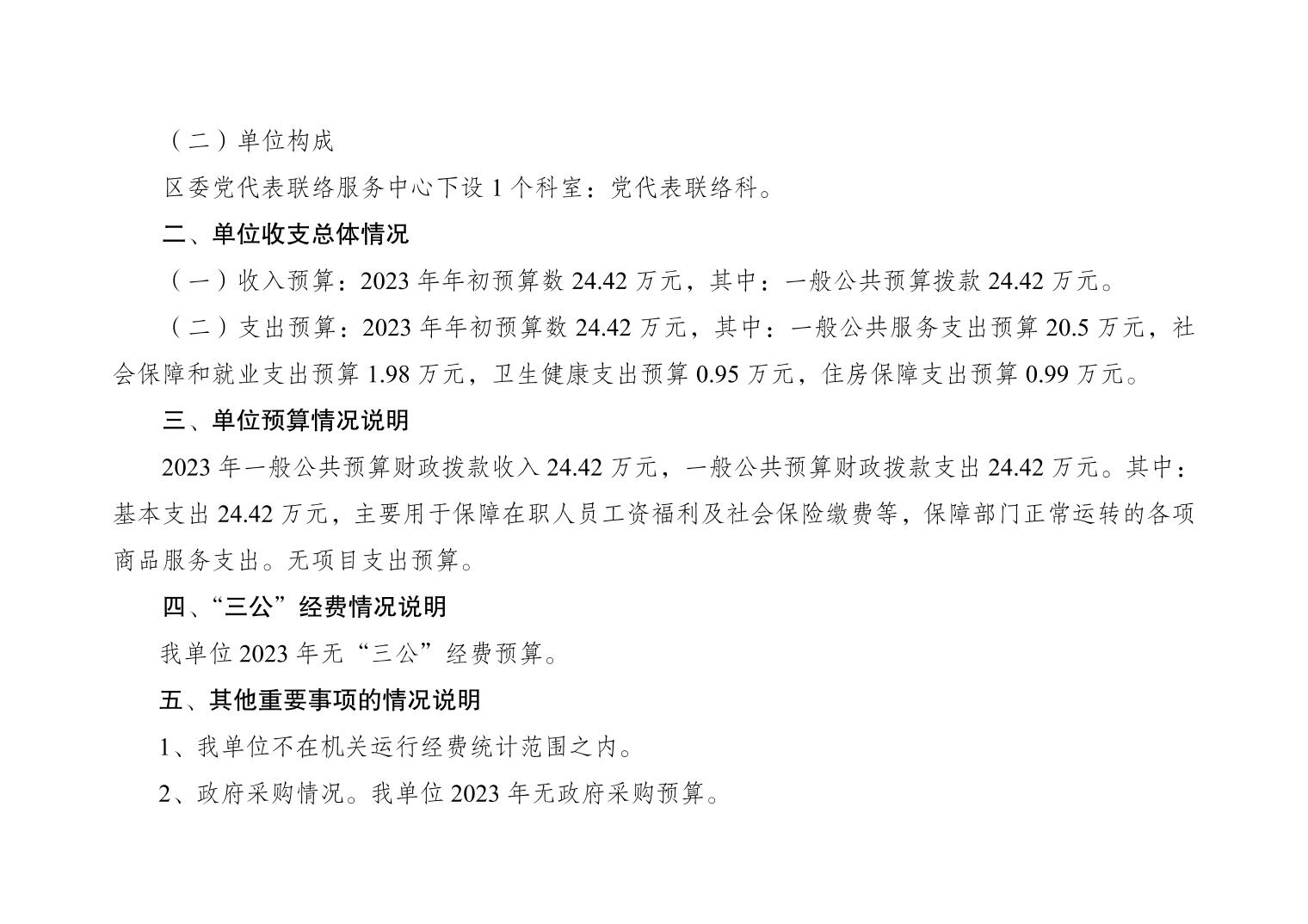 （二）单位构成

区委党代表联络服务中心下设1个科室：党代表联络科。

二、单位收支总体情况

（一）收入预算：2023年年初预算数24.42万元，其中：一般公共预算拨款24.42万元。

（二）支出预算：2023年年初预算数24.42万元，其中：一般公共服务支出预算20.5万元，社会保障和就业支出预算1.98万元，卫生健康支出预算0.95万元，住房保障支出预算0.99万元。

三、单位预算情况说明

2023年一般公共预算财政拨款收入24.42万元，一般公共预算财政拨款支出24.42万元。其中：基本支出24.42万元，主要用于保障在职人员工资福利及社会保险缴费等，保障部门正常运转的各项商品服务支出。无项目支出预算。

四、“三公”经费情况说明

我单位2023年无“三公”经费预算。

五、其他重要事项的情况说明

1、我单位不在机关运行经费统计范围之内。

2、政府采购情况。我单位2023年无政府采购预算。